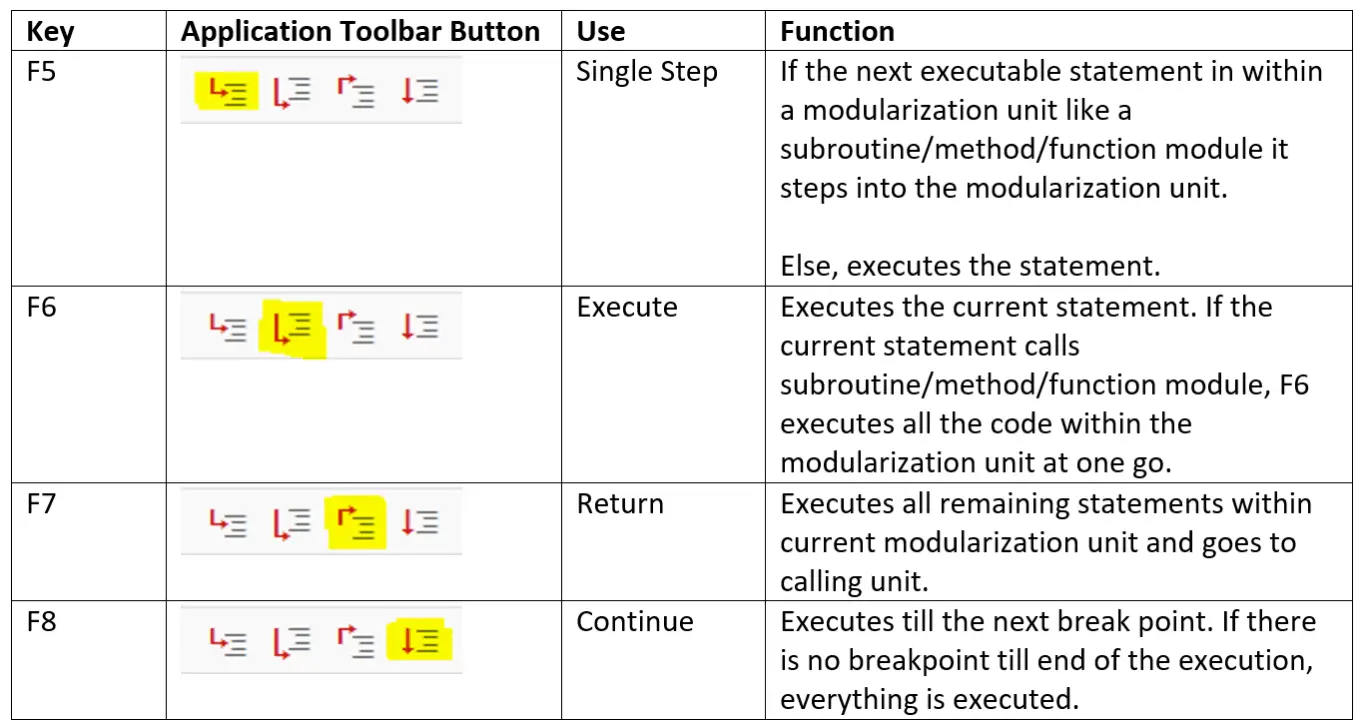 | Key | Application Toolbar Button | Use | Function |
|---|---|---|---|
| F5 | | Single Step | If the next executable statement in within a modularization unit like a subroutine/method/function module it steps into the modularization unit.<br><br>Else, executes the statement. |
| F6 | | Execute | Executes the current statement. If the current statement calls subroutine/method/function module, F6 executes all the code within the modularization unit at one go. |
| F7 | | Return | Executes all remaining statements within current modularization unit and goes to calling unit. |
| F8 | | Continue | Executes till the next break point. If there is no breakpoint till end of the execution, everything is executed. |